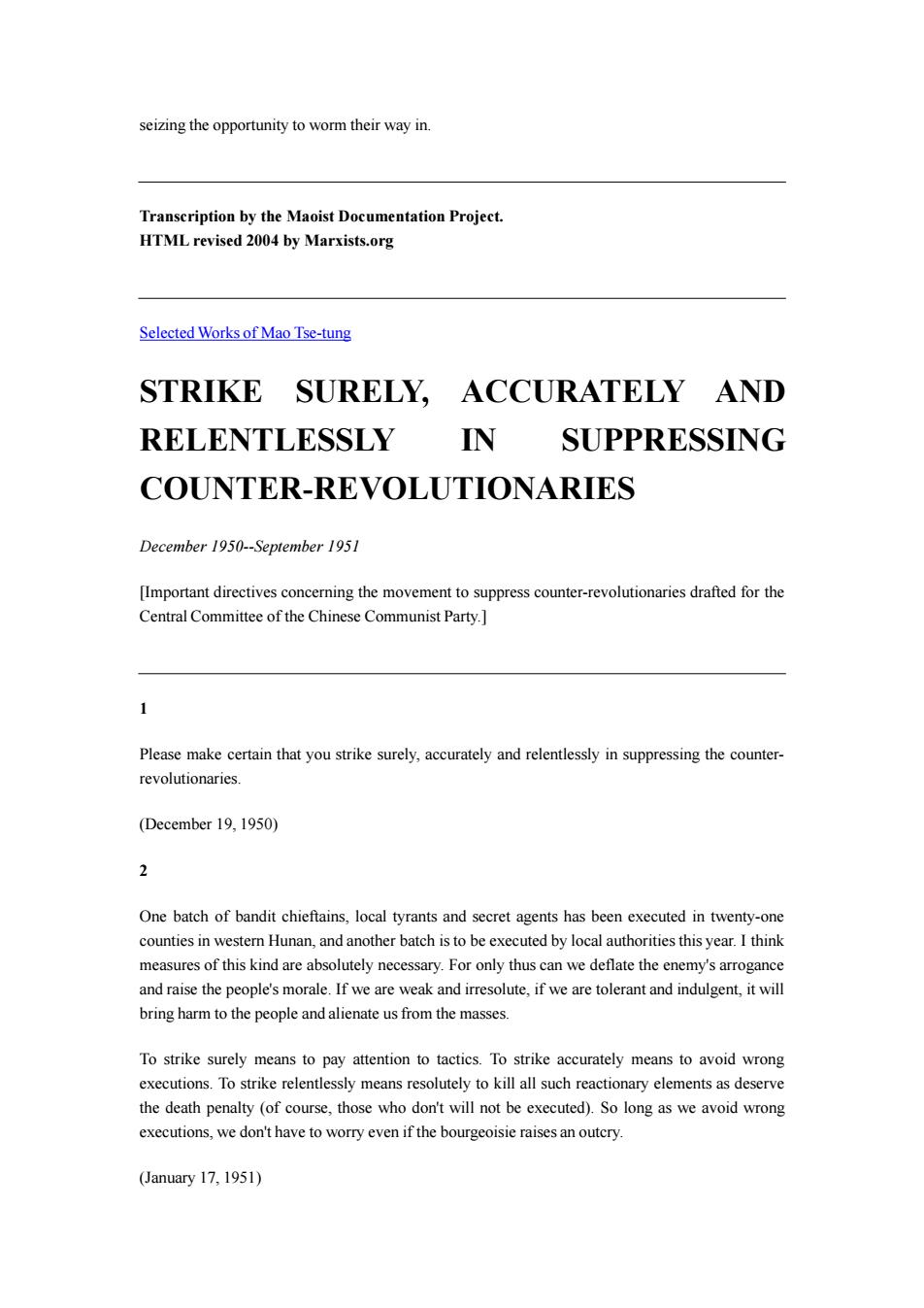 seizing the opportunity to worm their way in.

Transcription by the Maoist Documentation Project.
HTML revised 2004 by Marxists.org

Selected Works of Mao Tse-tung

STRIKE SURELY, ACCURATELY AND RELENTLESSLY IN SUPPRESSING COUNTER-REVOLUTIONARIES

December 1950--September 1951

[Important directives concerning the movement to suppress counter-revolutionaries drafted for the Central Committee of the Chinese Communist Party.]

1

Please make certain that you strike surely, accurately and relentlessly in suppressing the counter-revolutionaries.

(December 19, 1950)

2

One batch of bandit chieftains, local tyrants and secret agents has been executed in twenty-one counties in western Hunan, and another batch is to be executed by local authorities this year. I think measures of this kind are absolutely necessary. For only thus can we deflate the enemy's arrogance and raise the people's morale. If we are weak and irresolute, if we are tolerant and indulgent, it will bring harm to the people and alienate us from the masses.

To strike surely means to pay attention to tactics. To strike accurately means to avoid wrong executions. To strike relentlessly means resolutely to kill all such reactionary elements as deserve the death penalty (of course, those who don't will not be executed). So long as we avoid wrong executions, we don't have to worry even if the bourgeoisie raises an outcry.

(January 17, 1951)